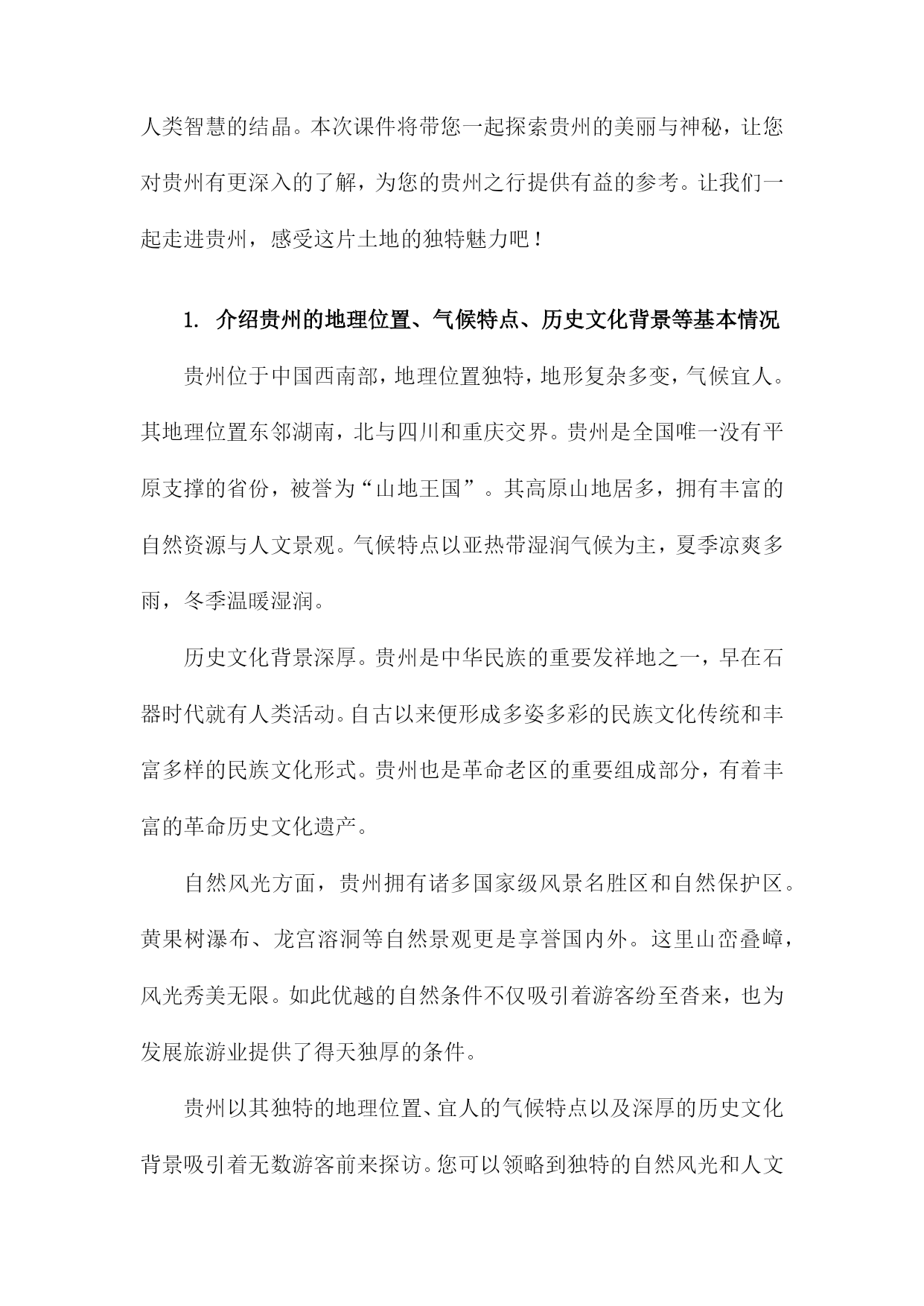 人类智慧的结晶。本次课件将带您一起探索贵州的美丽与神秘，让您对贵州有更深入的了解，为您的贵州之行提供有益的参考。让我们一起走进贵州，感受这片土地的独特魅力吧！

1. 介绍贵州的地理位置、气候特点、历史文化背景等基本情况

贵州位于中国西南部，地理位置独特，地形复杂多变，气候宜人。其地理位置东邻湖南，北与四川和重庆交界。贵州是全国唯一没有平原支撑的省份，被誉为“山地王国”。其高原山地居多，拥有丰富的自然资源与人文景观。气候特点以亚热带湿润气候为主，夏季凉爽多雨，冬季温暖湿润。

历史文化背景深厚。贵州是中华民族的重要发祥地之一，早在石器时代就有人类活动。自古以来便形成多姿多彩的民族文化传统和丰富多样的民族文化形式。贵州也是革命老区的重要组成部分，有着丰富的革命历史文化遗产。

自然风光方面，贵州拥有诸多国家级风景名胜区和自然保护区。黄果树瀑布、龙宫溶洞等自然景观更是享誉国内外。这里山峦叠嶂，风光秀美无限。如此优越的自然条件不仅吸引着游客纷至沓来，也为发展旅游业提供了得天独厚的条件。

贵州以其独特的地理位置、宜人的气候特点以及深厚的历史文化背景吸引着无数游客前来探访。您可以领略到独特的自然风光和人文